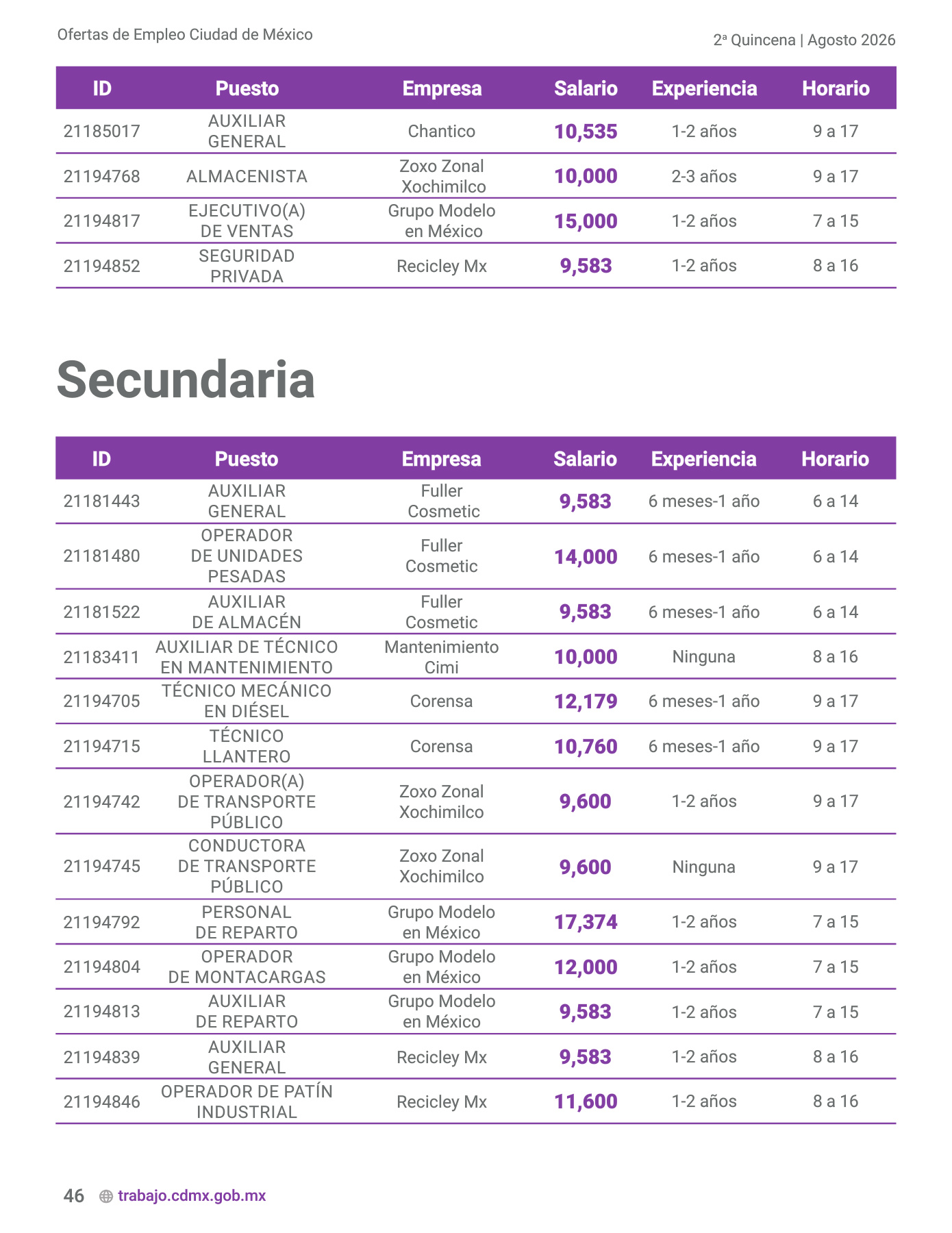 Ofertas de Empleo Ciudad de México

2ª Quincena | Agosto 2026

| ID | Puesto | Empresa | Salario | Experiencia | Horario |
|---|---|---|---|---|---|
| 21185017 | AUXILIAR GENERAL | Chantico | 10,535 | 1-2 años | 9 a 17 |
| 21194768 | ALMACENISTA | Zoxo Zonal Xochimilco | 10,000 | 2-3 años | 9 a 17 |
| 21194817 | EJECUTIVO(A) DE VENTAS | Grupo Modelo en México | 15,000 | 1-2 años | 7 a 15 |
| 21194852 | SEGURIDAD PRIVADA | Recicley Mx | 9,583 | 1-2 años | 8 a 16 |

Secundaria

| ID | Puesto | Empresa | Salario | Experiencia | Horario |
|---|---|---|---|---|---|
| 21181443 | AUXILIAR GENERAL | Fuller Cosmetic | 9,583 | 6 meses-1 año | 6 a 14 |
| 21181480 | OPERADOR DE UNIDADES PESADAS | Fuller Cosmetic | 14,000 | 6 meses-1 año | 6 a 14 |
| 21181522 | AUXILIAR DE ALMACÉN | Fuller Cosmetic | 9,583 | 6 meses-1 año | 6 a 14 |
| 21183411 | AUXILIAR DE TÉCNICO EN MANTENIMIENTO | Mantenimiento Cimi | 10,000 | Ninguna | 8 a 16 |
| 21194705 | TÉCNICO MECÁNICO EN DIÉSEL | Corensa | 12,179 | 6 meses-1 año | 9 a 17 |
| 21194715 | TÉCNICO LLANTERO | Corensa | 10,760 | 6 meses-1 año | 9 a 17 |
| 21194742 | OPERADOR(A) DE TRANSPORTE PÚBLICO | Zoxo Zonal Xochimilco | 9,600 | 1-2 años | 9 a 17 |
| 21194745 | CONDUCTORA DE TRANSPORTE PÚBLICO | Zoxo Zonal Xochimilco | 9,600 | Ninguna | 9 a 17 |
| 21194792 | PERSONAL DE REPARTO | Grupo Modelo en México | 17,374 | 1-2 años | 7 a 15 |
| 21194804 | OPERADOR DE MONTACARGAS | Grupo Modelo en México | 12,000 | 1-2 años | 7 a 15 |
| 21194813 | AUXILIAR DE REPARTO | Grupo Modelo en México | 9,583 | 1-2 años | 7 a 15 |
| 21194839 | AUXILIAR GENERAL | Recicley Mx | 9,583 | 1-2 años | 8 a 16 |
| 21194846 | OPERADOR DE PATÍN INDUSTRIAL | Recicley Mx | 11,600 | 1-2 años | 8 a 16 |

46 trabajo.cdmx.gob.mx